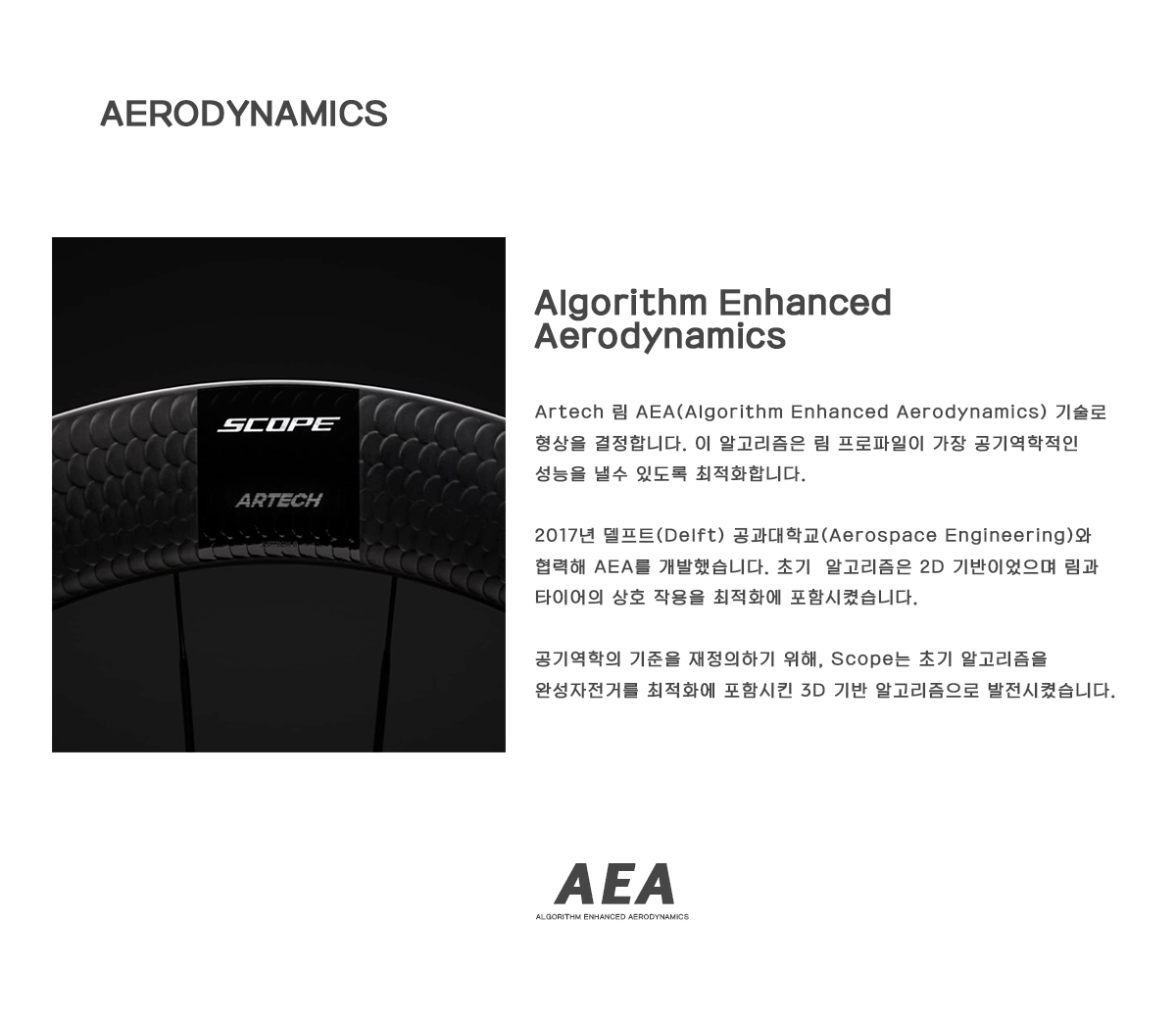 AERODYNAMICS

SCOPE

ARTECH

Algorithm Enhanced Aerodynamics

Artech 림 AEA(Algorithm Enhanced Aerodynamics) 기술로 형상을 결정합니다. 이 알고리즘은 림 프로파일이 가장 공기역학적인 성능을 낼수 있도록 최적화합니다.

2017년 델프트(Delft) 공과대학교(Aerospace Engineering)와 협력해 AEA를 개발했습니다. 초기 알고리즘은 2D 기반이었으며 림과 타이어의 상호 작용을 최적화에 포함시켰습니다.

공기역학의 기준을 재정의하기 위해, Scope는 초기 알고리즘을 완성자전거를 최적화에 포함시킨 3D 기반 알고리즘으로 발전시켰습니다.

AEA
ALGORITHM ENHANCED AERODYNAMICS